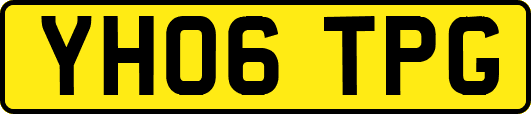 YH06 TPG